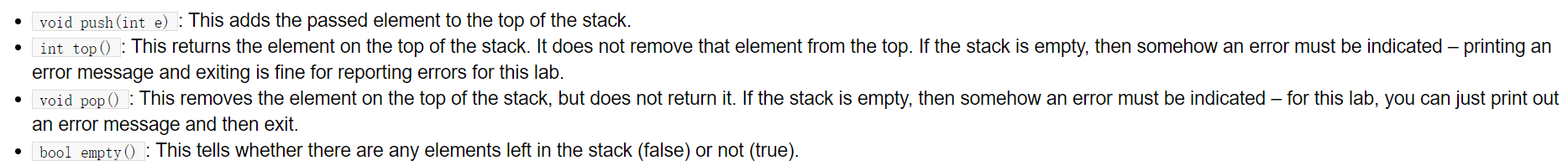 - void push(int e) : This adds the passed element to the top of the stack.
- int top() : This returns the element on the top of the stack. It does not remove that element from the top. If the stack is empty, then somehow an error must be indicated – printing an error message and exiting is fine for reporting errors for this lab.
- void pop() : This removes the element on the top of the stack, but does not return it. If the stack is empty, then somehow an error must be indicated – for this lab, you can just print out an error message and then exit.
- bool empty() : This tells whether there are any elements left in the stack (false) or not (true).